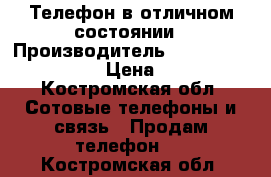 Телефон в отличном состоянии
Производитель
Цена
Костромская обл
Сотовые телефоны и связь Продам телефон
Костромская обл